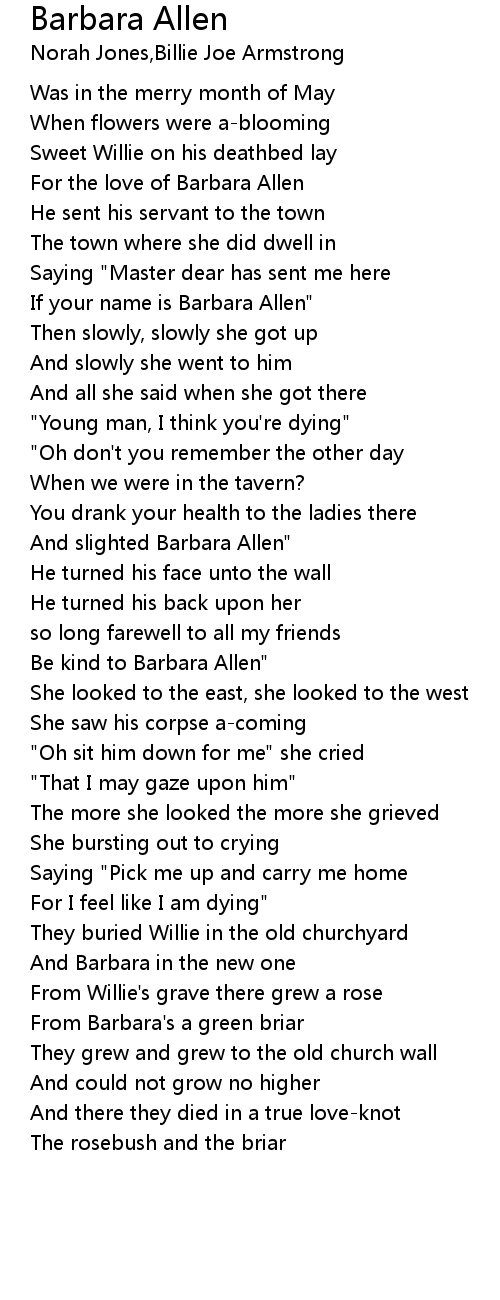 Barbara Allen
Norah Jones,Billie Joe Armstrong

Was in the merry month of May
When flowers were a-blooming
Sweet Willie on his deathbed lay
For the love of Barbara Allen
He sent his servant to the town
The town where she did dwell in
Saying "Master dear has sent me here
If your name is Barbara Allen"
Then slowly, slowly she got up
And slowly she went to him
And all she said when she got there
"Young man, I think you're dying"
"Oh don't you remember the other day
When we were in the tavern?
You drank your health to the ladies there
And slighted Barbara Allen"
He turned his face unto the wall
He turned his back upon her
so long farewell to all my friends
Be kind to Barbara Allen"
She looked to the east, she looked to the west
She saw his corpse a-coming
"Oh sit him down for me" she cried
"That I may gaze upon him"
The more she looked the more she grieved
She bursting out to crying
Saying "Pick me up and carry me home
For I feel like I am dying"
They buried Willie in the old churchyard
And Barbara in the new one
From Willie's grave there grew a rose
From Barbara's a green briar
They grew and grew to the old church wall
And could not grow no higher
And there they died in a true love-knot
The rosebush and the briar